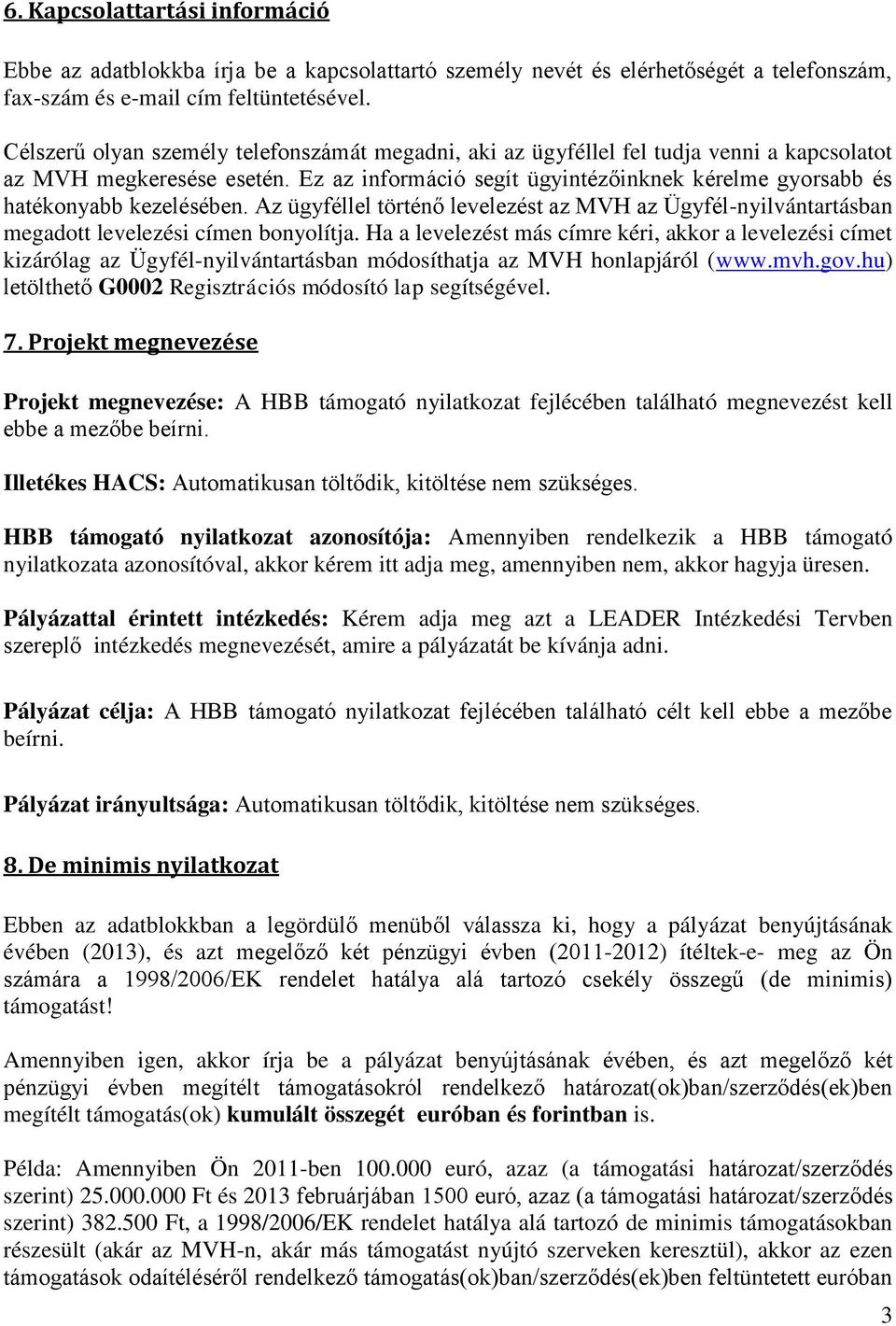 6. Kapcsolattartási információ

Ebbe az adatblokkba írja be a kapcsolattartó személy nevét és elérhetőségét a telefonszám, fax-szám és e-mail cím feltüntetésével.

Célszerű olyan személy telefonszámát megadni, aki az ügyféllel fel tudja venni a kapcsolatot az MVH megkeresése esetén. Ez az információ segít ügyintézőinknek kérelme gyorsabb és hatékonyabb kezelésében. Az ügyféllel történő levelezést az MVH az Ügyfél-nyilvántartásban megadott levelezési címen bonyolítja. Ha a levelezést más címre kéri, akkor a levelezési címet kizárólag az Ügyfél-nyilvántartásban módosíthatja az MVH honlapjáról (www.mvh.gov.hu) letölthető G0002 Regisztrációs módosító lap segítségével.

7. Projekt megnevezése

Projekt megnevezése: A HBB támogató nyilatkozat fejlécében található megnevezést kell ebbe a mezőbe beírni.

Illetékes HACS: Automatikusan töltődik, kitöltése nem szükséges.

HBB támogató nyilatkozat azonosítója: Amennyiben rendelkezik a HBB támogató nyilatkozata azonosítóval, akkor kérem itt adja meg, amennyiben nem, akkor hagyja üresen.

Pályázattal érintett intézkedés: Kérem adja meg azt a LEADER Intézkedési Tervben szereplő intézkedés megnevezését, amire a pályázatát be kívánja adni.

Pályázat célja: A HBB támogató nyilatkozat fejlécében található célt kell ebbe a mezőbe beírni.

Pályázat irányultsága: Automatikusan töltődik, kitöltése nem szükséges.

8. De minimis nyilatkozat

Ebben az adatblokkban a legördülő menüből válassza ki, hogy a pályázat benyújtásának évében (2013), és azt megelőző két pénzügyi évben (2011-2012) ítéltek-e- meg az Ön számára a 1998/2006/EK rendelet hatálya alá tartozó csekély összegű (de minimis) támogatást!

Amennyiben igen, akkor írja be a pályázat benyújtásának évében, és azt megelőző két pénzügyi évben megítélt támogatásokról rendelkező határozat(ok)ban/szerződés(ek)ben megítélt támogatás(ok) kumulált összegét euróban és forintban is.

Példa: Amennyiben Ön 2011-ben 100.000 euró, azaz (a támogatási határozat/szerződés szerint) 25.000.000 Ft és 2013 februárjában 1500 euró, azaz (a támogatási határozat/szerződés szerint) 382.500 Ft, a 1998/2006/EK rendelet hatálya alá tartozó de minimis támogatásokban részesült (akár az MVH-n, akár más támogatást nyújtó szerveken keresztül), akkor az ezen támogatások odaítéléséről rendelkező támogatás(ok)ban/szerződés(ek)ben feltüntetett euróban

3